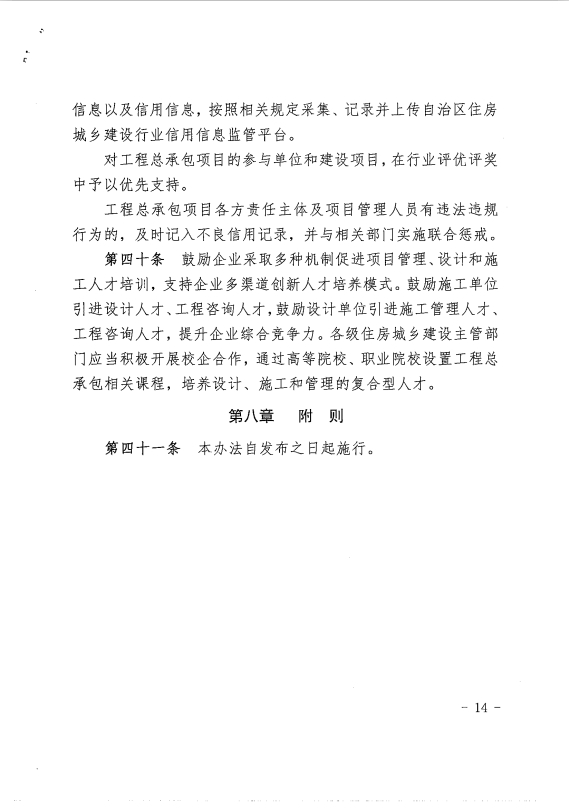 信息以及信用信息，按照相关规定采集、记录并上传自治区住房城乡建设行业信用信息监管平台。

对工程总承包项目的参与单位和建设项目，在行业评优评奖中予以优先支持。

工程总承包项目各方责任主体及项目管理人员有违法违规行为的，及时记入不良信用记录，并与相关部门实施联合惩戒。

第四十条　鼓励企业采取多种机制促进项目管理、设计和施工人才培训，支持企业多渠道创新人才培养模式。鼓励施工单位引进设计人才、工程咨询人才，鼓励设计单位引进施工管理人才、工程咨询人才，提升企业综合竞争力。各级住房城乡建设主管部门应当积极开展校企合作，通过高等院校、职业院校设置工程总承包相关课程，培养设计、施工和管理的复合型人才。

第八章　附　则

第四十一条　本办法自发布之日起施行。

- 14 -